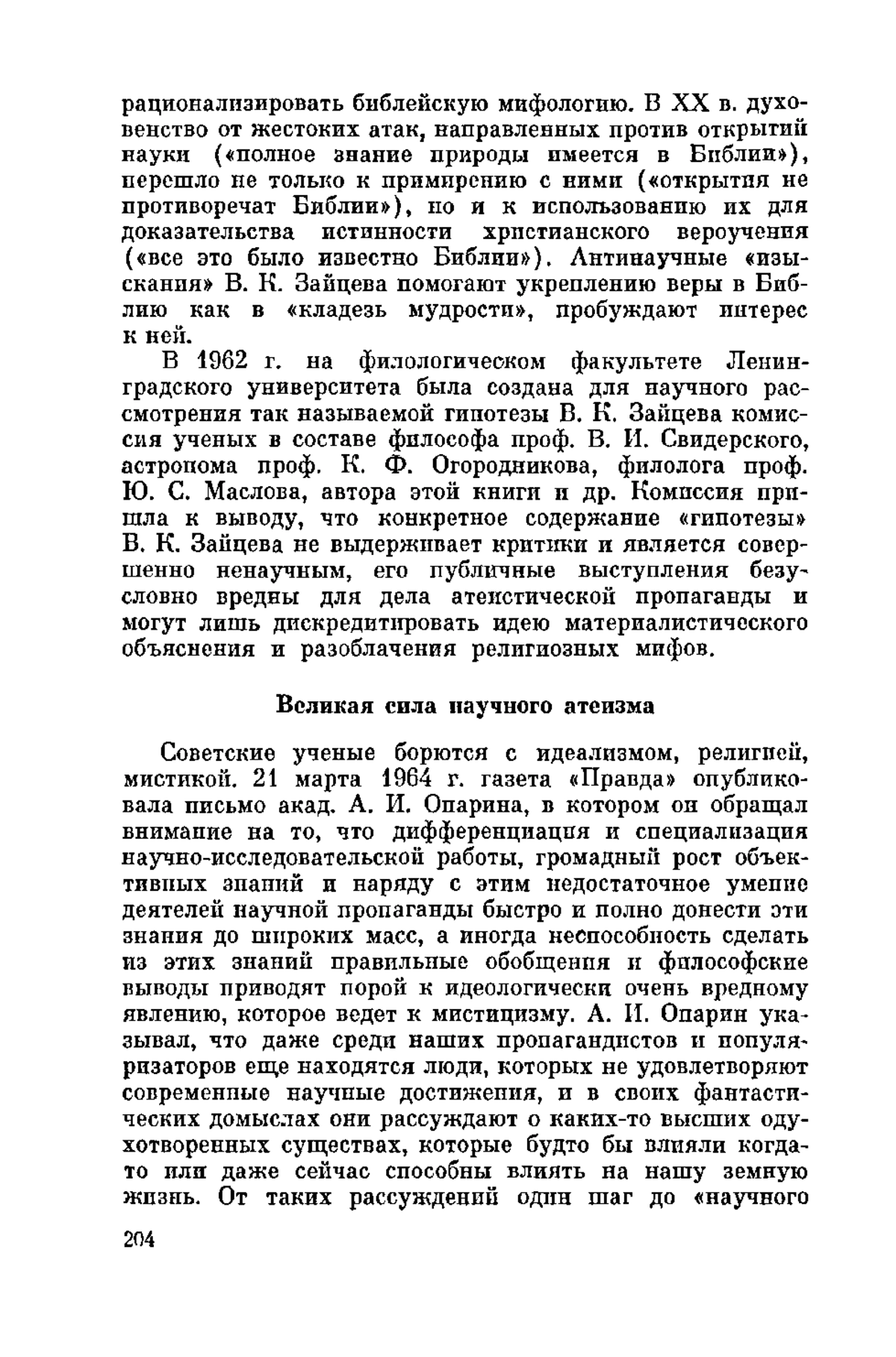 рационализировать библейскую мифологию. В XX в. духовенство от жестоких атак, направленных против открытий науки («полное знание природы имеется в Библии»), перешло не только к примирению с ними («открытия не противоречат Библии»), но и к использованию их для доказательства истинности христианского вероучения («все это было известно Библии»). Антинаучные «изыскания» В. К. Зайцева помогают укреплению веры в Библию как в «кладезь мудрости», пробуждают интерес к ней.

В 1962 г. на филологическом факультете Ленинградского университета была создана для научного рассмотрения так называемой гипотезы В. К. Зайцева комиссия ученых в составе философа проф. В. И. Свидерского, астронома проф. К. Ф. Огородникова, филолога проф. Ю. С. Маслова, автора этой книги и др. Комиссия пришла к выводу, что конкретное содержание «гипотезы» В. К. Зайцева не выдерживает критики и является совершенно ненаучным, его публичные выступления безусловно вредны для дела атеистической пропаганды и могут лишь дискредитировать идею материалистического объяснения и разоблачения религиозных мифов.

Великая сила научного атеизма

Советские ученые борются с идеализмом, религией, мистикой. 21 марта 1964 г. газета «Правда» опубликовала письмо акад. А. И. Опарина, в котором он обращал внимание на то, что дифференциация и специализация научно-исследовательской работы, громадный рост объективных знаний и наряду с этим недостаточное умение деятелей научной пропаганды быстро и полно донести эти знания до широких масс, а иногда неспособность сделать из этих знаний правильные обобщения и философские выводы приводят порой к идеологически очень вредному явлению, которое ведет к мистицизму. А. И. Опарин указывал, что даже среди наших пропагандистов и популяризаторов еще находятся люди, которых не удовлетворяют современные научные достижения, и в своих фантастических домыслах они рассуждают о каких-то высших одухотворенных существах, которые будто бы влияли когда-то или даже сейчас способны влиять на нашу земную жизнь. От таких рассуждений один шаг до «научного

204